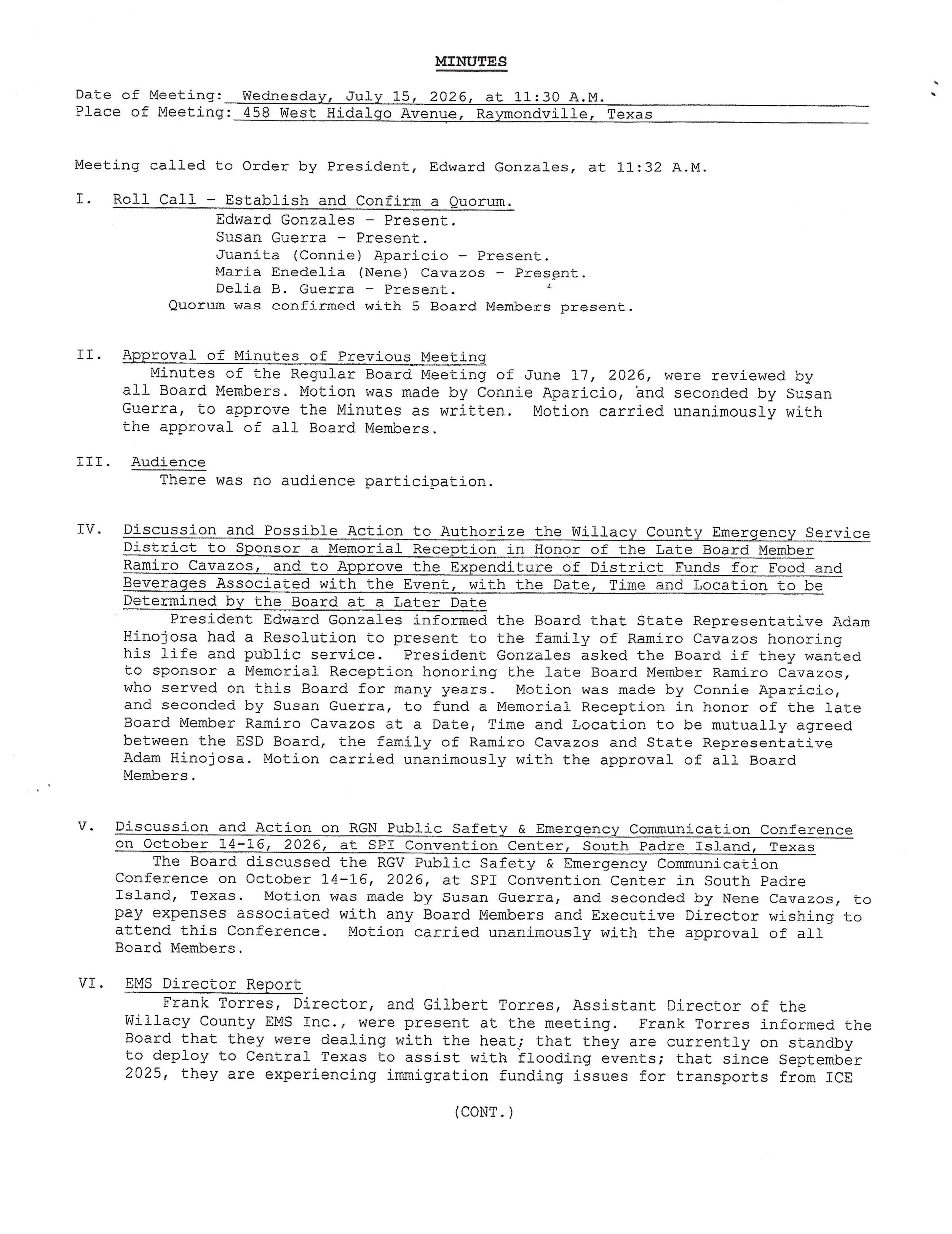 MINUTES

Date of Meeting: Wednesday, July 15, 2026, at 11:30 A.M.
Place of Meeting: 458 West Hidalgo Avenue, Raymondville, Texas

Meeting called to Order by President, Edward Gonzales, at 11:32 A.M.

I. Roll Call - Establish and Confirm a Quorum.
Edward Gonzales - Present.
Susan Guerra - Present.
Juanita (Connie) Aparicio - Present.
Maria Enedelia (Nene) Cavazos - Present.
Delia B. Guerra - Present.
Quorum was confirmed with 5 Board Members present.

II. Approval of Minutes of Previous Meeting
Minutes of the Regular Board Meeting of June 17, 2026, were reviewed by all Board Members. Motion was made by Connie Aparicio, and seconded by Susan Guerra, to approve the Minutes as written. Motion carried unanimously with the approval of all Board Members.

III. Audience
There was no audience participation.

IV. Discussion and Possible Action to Authorize the Willacy County Emergency Service District to Sponsor a Memorial Reception in Honor of the Late Board Member Ramiro Cavazos, and to Approve the Expenditure of District Funds for Food and Beverages Associated with the Event, with the Date, Time and Location to be Determined by the Board at a Later Date
President Edward Gonzales informed the Board that State Representative Adam Hinojosa had a Resolution to present to the family of Ramiro Cavazos honoring his life and public service. President Gonzales asked the Board if they wanted to sponsor a Memorial Reception honoring the late Board Member Ramiro Cavazos, who served on this Board for many years. Motion was made by Connie Aparicio, and seconded by Susan Guerra, to fund a Memorial Reception in honor of the late Board Member Ramiro Cavazos at a Date, Time and Location to be mutually agreed between the ESD Board, the family of Ramiro Cavazos and State Representative Adam Hinojosa. Motion carried unanimously with the approval of all Board Members.

V. Discussion and Action on RGN Public Safety & Emergency Communication Conference on October 14-16, 2026, at SPI Convention Center, South Padre Island, Texas
The Board discussed the RGV Public Safety & Emergency Communication Conference on October 14-16, 2026, at SPI Convention Center in South Padre Island, Texas. Motion was made by Susan Guerra, and seconded by Nene Cavazos, to pay expenses associated with any Board Members and Executive Director wishing to attend this Conference. Motion carried unanimously with the approval of all Board Members.

VI. EMS Director Report
Frank Torres, Director, and Gilbert Torres, Assistant Director of the Willacy County EMS Inc., were present at the meeting. Frank Torres informed the Board that they were dealing with the heat; that they are currently on standby to deploy to Central Texas to assist with flooding events; that since September 2025, they are experiencing immigration funding issues for transports from ICE

(CONT.)